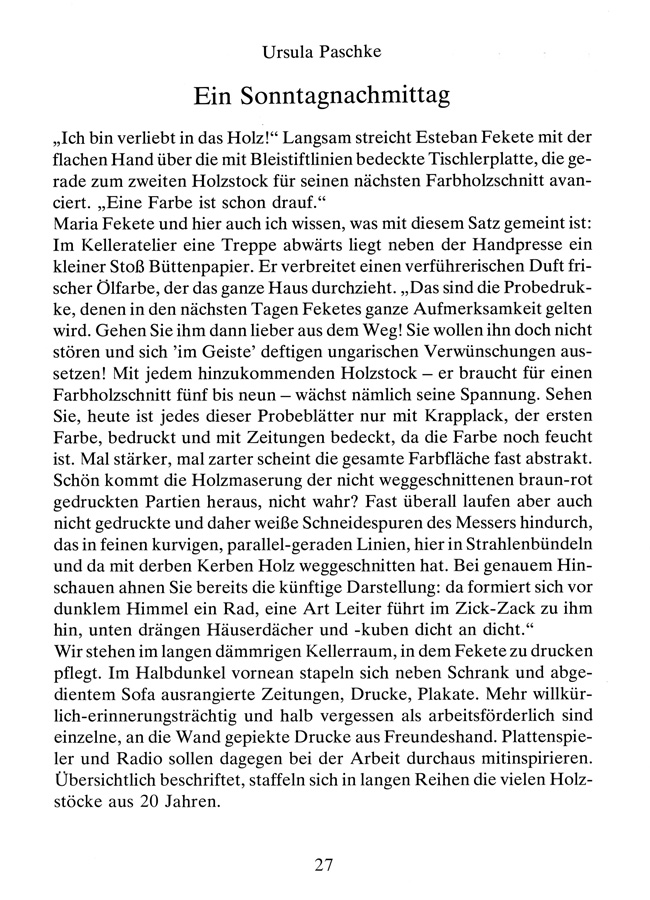 Ursula Paschke

Ein Sonntagnachmittag

„Ich bin verliebt in das Holz!“ Langsam streicht Esteban Fekete mit der flachen Hand über die mit Bleistiftlinien bedeckte Tischlerplatte, die gerade zum zweiten Holzstock für seinen nächsten Farbholzschnitt avanciert. „Eine Farbe ist schon drauf.“
Maria Fekete und hier auch ich wissen, was mit diesem Satz gemeint ist: Im Kelleratelier eine Treppe abwärts liegt neben der Handpresse ein kleiner Stoß Büttenpapier. Er verbreitet einen verführerischen Duft frischer Ölfarbe, der das ganze Haus durchzieht. „Das sind die Probedrukke, denen in den nächsten Tagen Feketes ganze Aufmerksamkeit gelten wird. Gehen Sie ihm dann lieber aus dem Weg! Sie wollen ihn doch nicht stören und sich 'im Geiste' deftigen ungarischen Verwünschungen aussetzen! Mit jedem hinzukommenden Holzstock – er braucht für einen Farbholzschnitt fünf bis neun – wächst nämlich seine Spannung. Sehen Sie, heute ist jedes dieser Probeblätter nur mit Krapplack, der ersten Farbe, bedruckt und mit Zeitungen bedeckt, da die Farbe noch feucht ist. Mal stärker, mal zarter scheint die gesamte Farbfläche fast abstrakt. Schön kommt die Holzmaserung der nicht weggeschnittenen braun-rot gedruckten Partien heraus, nicht wahr? Fast überall laufen aber auch nicht gedruckte und daher weiße Schneidespuren des Messers hindurch, das in feinen kurvigen, parallel-geraden Linien, hier in Strahlenbündeln und da mit derben Kerben Holz weggeschnitten hat. Bei genauem Hinschauen ahnen Sie bereits die künftige Darstellung: da formiert sich vor dunklem Himmel ein Rad, eine Art Leiter führt im Zick-Zack zu ihm hin, unten drängen Häuserdächer und -kuben dicht an dicht.“
Wir stehen im langen dämmrigen Kellerraum, in dem Fekete zu drucken pflegt. Im Halbdunkel vornean stapeln sich neben Schrank und abgedientem Sofa ausrangierte Zeitungen, Drucke, Plakate. Mehr willkürlich-erinnerungsträchtig und halb vergessen als arbeitsförderlich sind einzelne, an die Wand gepiekte Drucke aus Freundeshand. Plattenspieler und Radio sollen dagegen bei der Arbeit durchaus mitinspirieren. Übersichtlich beschriftet, staffeln sich in langen Reihen die vielen Holzstöcke aus 20 Jahren.

27